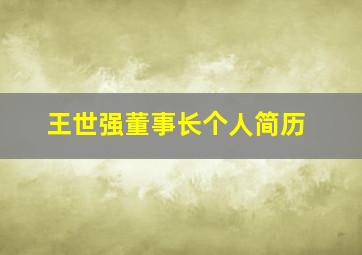 王世强董事长个人简历